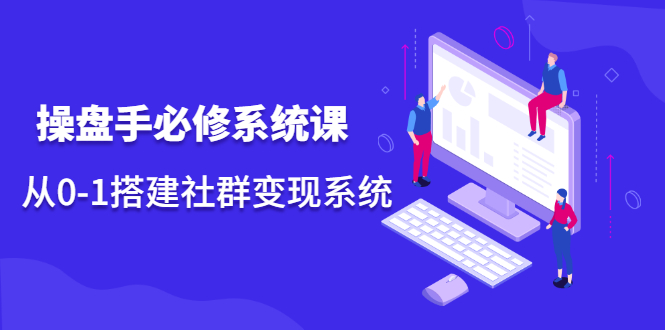 操盘手必修系统课

从0-1搭建社群变现系统